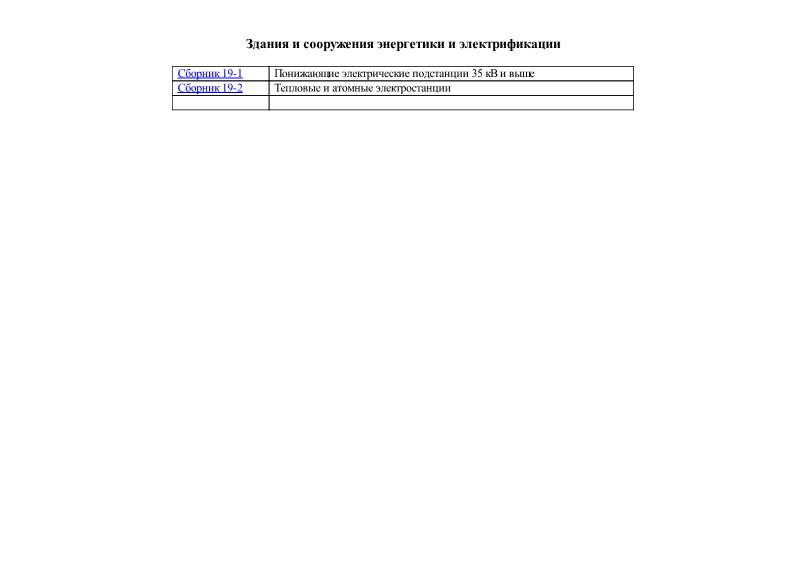 Здания и сооружения энергетики и электрификации

| | |
|---|---|
| Сборник 19-1 | Понижающие электрические подстанции 35 кВ и выше |
| Сборник 19-2 | Тепловые и атомные электростанции |
| | |